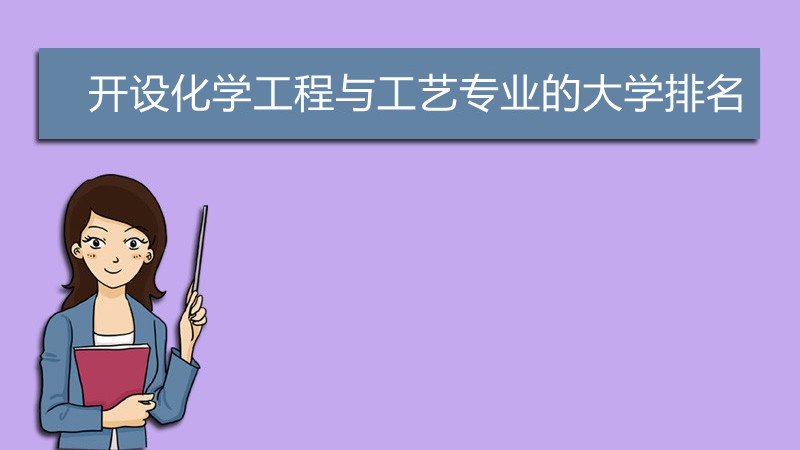 开设化学工程与工艺专业的大学排名